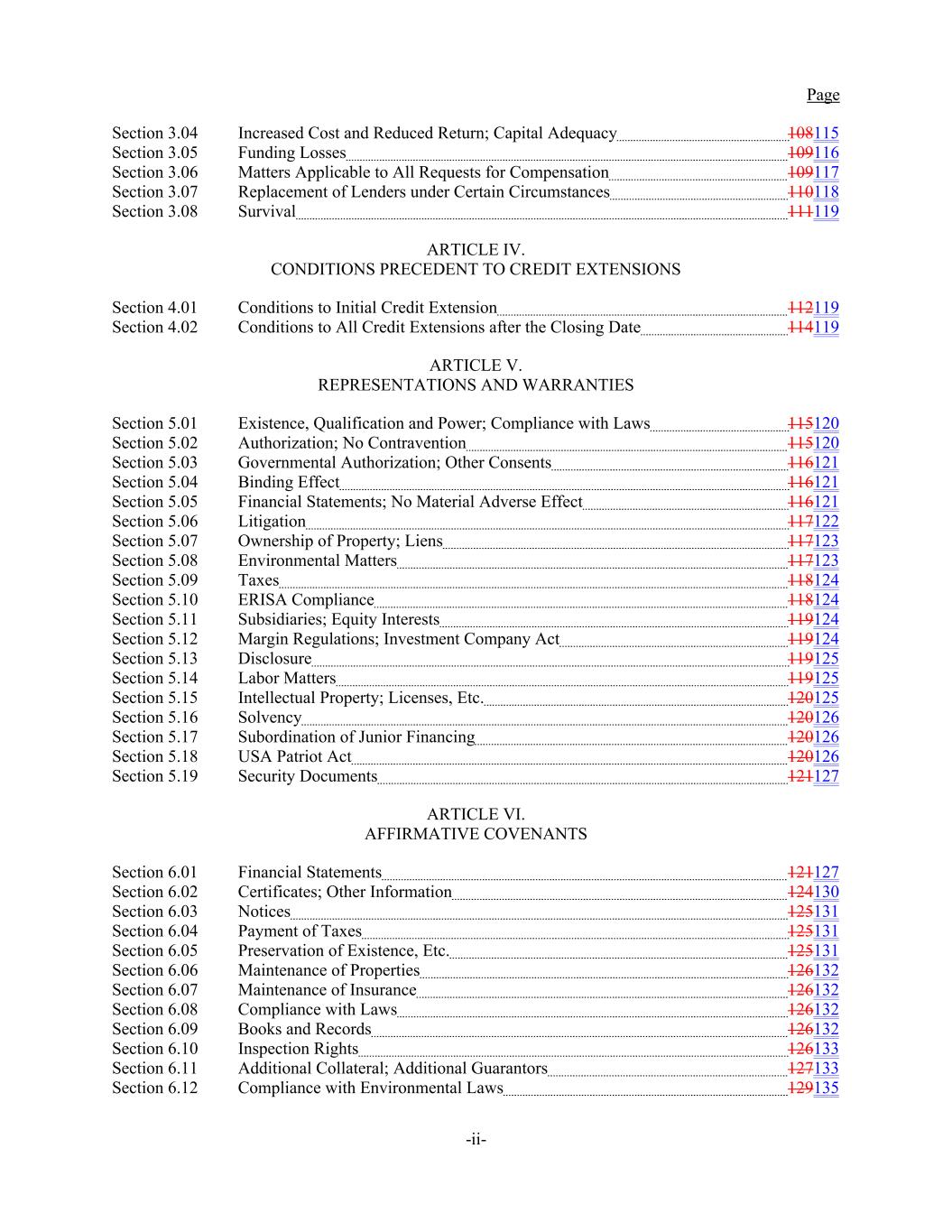 Page

Section 3.04 Increased Cost and Reduced Return; Capital Adequacy 108115
Section 3.05 Funding Losses 109116
Section 3.06 Matters Applicable to All Requests for Compensation 109117
Section 3.07 Replacement of Lenders under Certain Circumstances 110118
Section 3.08 Survival 111119

ARTICLE IV.
CONDITIONS PRECEDENT TO CREDIT EXTENSIONS

Section 4.01 Conditions to Initial Credit Extension 112119
Section 4.02 Conditions to All Credit Extensions after the Closing Date 114119

ARTICLE V.
REPRESENTATIONS AND WARRANTIES

Section 5.01 Existence, Qualification and Power; Compliance with Laws 115120
Section 5.02 Authorization; No Contravention 115120
Section 5.03 Governmental Authorization; Other Consents 116121
Section 5.04 Binding Effect 116121
Section 5.05 Financial Statements; No Material Adverse Effect 116121
Section 5.06 Litigation 117122
Section 5.07 Ownership of Property; Liens 117123
Section 5.08 Environmental Matters 117123
Section 5.09 Taxes 118124
Section 5.10 ERISA Compliance 118124
Section 5.11 Subsidiaries; Equity Interests 119124
Section 5.12 Margin Regulations; Investment Company Act 119124
Section 5.13 Disclosure 119125
Section 5.14 Labor Matters 119125
Section 5.15 Intellectual Property; Licenses, Etc. 120125
Section 5.16 Solvency 120126
Section 5.17 Subordination of Junior Financing 120126
Section 5.18 USA Patriot Act 120126
Section 5.19 Security Documents 121127

ARTICLE VI.
AFFIRMATIVE COVENANTS

Section 6.01 Financial Statements 121127
Section 6.02 Certificates; Other Information 124130
Section 6.03 Notices 125131
Section 6.04 Payment of Taxes 125131
Section 6.05 Preservation of Existence, Etc. 125131
Section 6.06 Maintenance of Properties 126132
Section 6.07 Maintenance of Insurance 126132
Section 6.08 Compliance with Laws 126132
Section 6.09 Books and Records 126132
Section 6.10 Inspection Rights 126133
Section 6.11 Additional Collateral; Additional Guarantors 127133
Section 6.12 Compliance with Environmental Laws 129135

-ii-